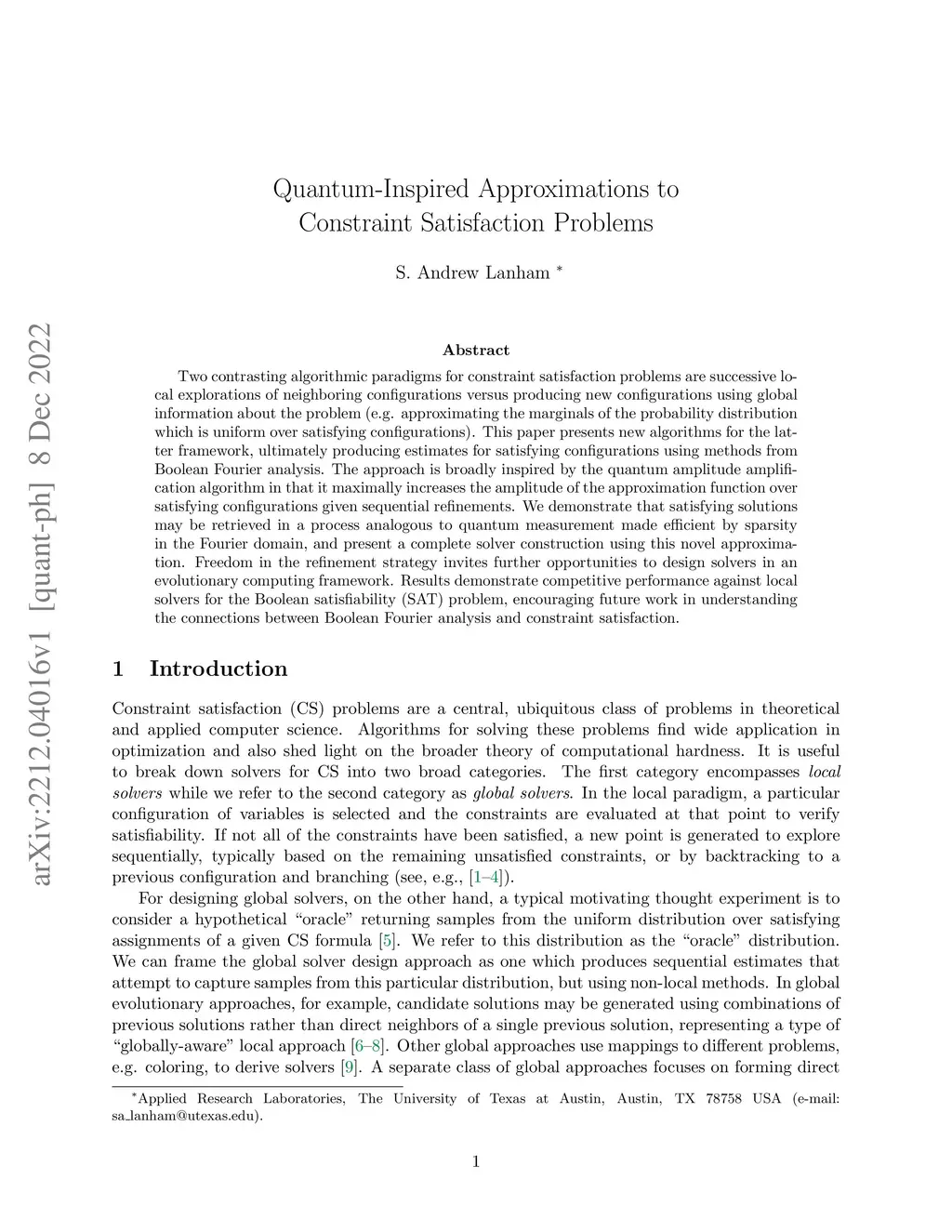 arXiv:2212.04016v1 [quant-ph] 8 Dec 2022

Quantum-Inspired Approximations to Constraint Satisfaction Problems

S. Andrew Lanham *

Abstract

Two contrasting algorithmic paradigms for constraint satisfaction problems are successive local explorations of neighboring configurations versus producing new configurations using global information about the problem (e.g. approximating the marginals of the probability distribution which is uniform over satisfying configurations). This paper presents new algorithms for the latter framework, ultimately producing estimates for satisfying configurations using methods from Boolean Fourier analysis. The approach is broadly inspired by the quantum amplitude amplification algorithm in that it maximally increases the amplitude of the approximation function over satisfying configurations given sequential refinements. We demonstrate that satisfying solutions may be retrieved in a process analogous to quantum measurement made efficient by sparsity in the Fourier domain, and present a complete solver construction using this novel approximation. Freedom in the refinement strategy invites further opportunities to design solvers in an evolutionary computing framework. Results demonstrate competitive performance against local solvers for the Boolean satisfiability (SAT) problem, encouraging future work in understanding the connections between Boolean Fourier analysis and constraint satisfaction.

1 Introduction

Constraint satisfaction (CS) problems are a central, ubiquitous class of problems in theoretical and applied computer science. Algorithms for solving these problems find wide application in optimization and also shed light on the broader theory of computational hardness. It is useful to break down solvers for CS into two broad categories. The first category encompasses local solvers while we refer to the second category as global solvers. In the local paradigm, a particular configuration of variables is selected and the constraints are evaluated at that point to verify satisfiability. If not all of the constraints have been satisfied, a new point is generated to explore sequentially, typically based on the remaining unsatisfied constraints, or by backtracking to a previous configuration and branching (see, e.g., [1–4]).

For designing global solvers, on the other hand, a typical motivating thought experiment is to consider a hypothetical “oracle” returning samples from the uniform distribution over satisfying assignments of a given CS formula [5]. We refer to this distribution as the “oracle” distribution. We can frame the global solver design approach as one which produces sequential estimates that attempt to capture samples from this particular distribution, but using non-local methods. In global evolutionary approaches, for example, candidate solutions may be generated using combinations of previous solutions rather than direct neighbors of a single previous solution, representing a type of “globally-aware” local approach [6–8]. Other global approaches use mappings to different problems, e.g. coloring, to derive solvers [9]. A separate class of global approaches focuses on forming direct

*Applied Research Laboratories, The University of Texas at Austin, Austin, TX 78758 USA (e-mail: sa_lanham@utexas.edu).

1